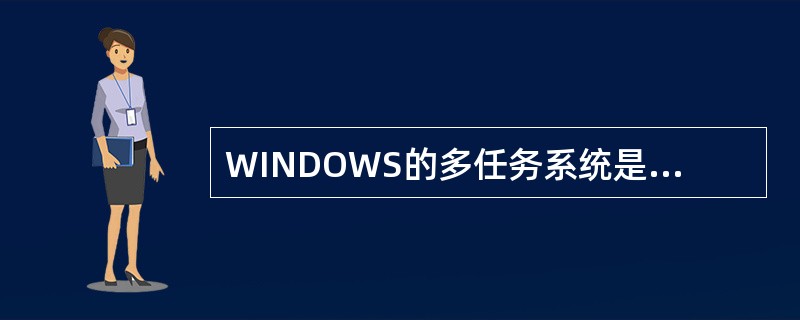 WINDOWS的多任务系统是...